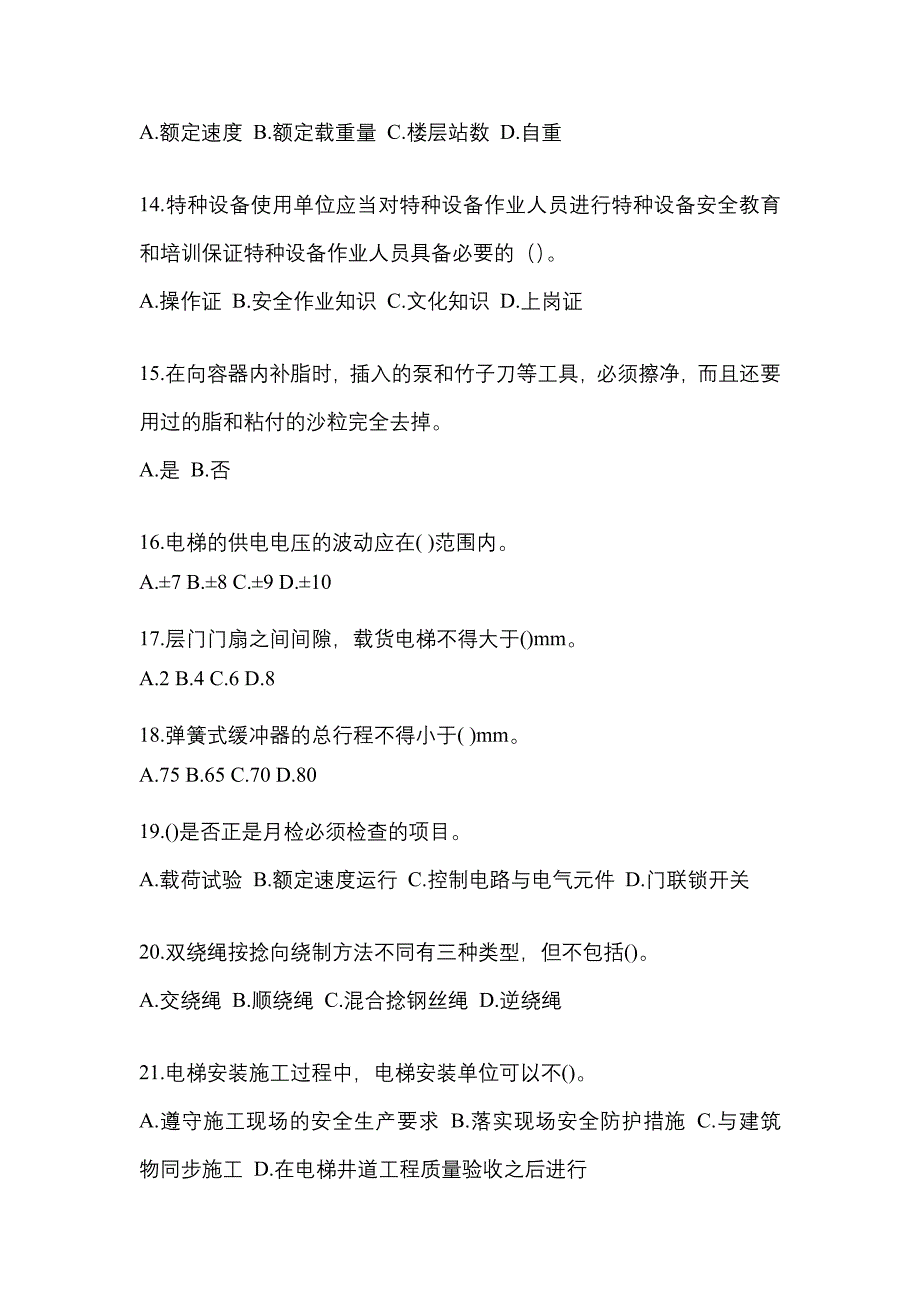 A.额定速度 B.额定载重量 C.楼层站数 D.自重

14.特种设备使用单位应当对特种设备作业人员进行特种设备安全教育和培训保证特种设备作业人员具备必要的（）。

A.操作证 B.安全作业知识 C.文化知识 D.上岗证

15.在向容器内补脂时，插入的泵和竹子刀等工具，必须擦净，而且还要用过的脂和粘付的沙粒完全去掉。

A.是 B.否

16.电梯的供电电压的波动应在( )范围内。

A.±7 B.±8 C.±9 D.±10

17.层门门扇之间间隙，载货电梯不得大于()mm。

A.2 B.4 C.6 D.8

18.弹簧式缓冲器的总行程不得小于( )mm。

A.75 B.65 C.70 D.80

19.()是否正是月检必须检查的项目。

A.载荷试验 B.额定速度运行 C.控制电路与电气元件 D.门联锁开关

20.双绕绳按捻向绕制方法不同有三种类型，但不包括()。

A.交绕绳 B.顺绕绳 C.混合捻钢丝绳 D.逆绕绳

21.电梯安装施工过程中，电梯安装单位可以不()。

A.遵守施工现场的安全生产要求 B.落实现场安全防护措施 C.与建筑物同步施工 D.在电梯井道工程质量验收之后进行